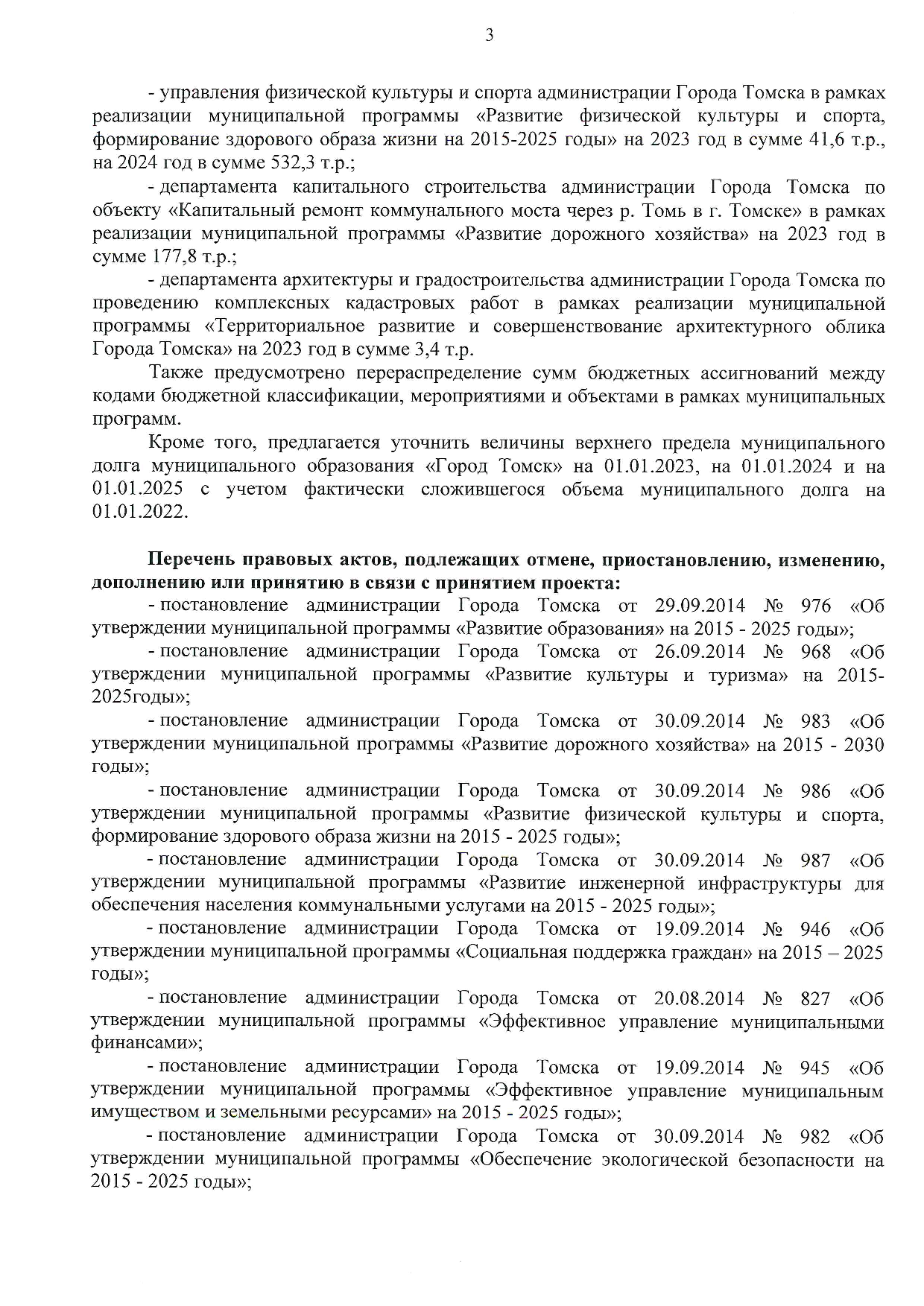 3

- управления физической культуры и спорта администрации Города Томска в рамках реализации муниципальной программы «Развитие физической культуры и спорта, формирование здорового образа жизни на 2015-2025 годы» на 2023 год в сумме 41,6 т.р., на 2024 год в сумме 532,3 т.р.;

- департамента капитального строительства администрации Города Томска по объекту «Капитальный ремонт коммунального моста через р. Томь в г. Томске» в рамках реализации муниципальной программы «Развитие дорожного хозяйства» на 2023 год в сумме 177,8 т.р.;

- департамента архитектуры и градостроительства администрации Города Томска по проведению комплексных кадастровых работ в рамках реализации муниципальной программы «Территориальное развитие и совершенствование архитектурного облика Города Томска» на 2023 год в сумме 3,4 т.р.

Также предусмотрено перераспределение сумм бюджетных ассигнований между кодами бюджетной классификации, мероприятиями и объектами в рамках муниципальных программ.

Кроме того, предлагается уточнить величины верхнего предела муниципального долга муниципального образования «Город Томск» на 01.01.2023, на 01.01.2024 и на 01.01.2025 с учетом фактически сложившегося объема муниципального долга на 01.01.2022.

Перечень правовых актов, подлежащих отмене, приостановлению, изменению, дополнению или принятию в связи с принятием проекта:

- постановление администрации Города Томска от 29.09.2014 № 976 «Об утверждении муниципальной программы «Развитие образования» на 2015 - 2025 годы»;

- постановление администрации Города Томска от 26.09.2014 № 968 «Об утверждении муниципальной программы «Развитие культуры и туризма» на 2015-2025годы»;

- постановление администрации Города Томска от 30.09.2014 № 983 «Об утверждении муниципальной программы «Развитие дорожного хозяйства» на 2015 - 2030 годы»;

- постановление администрации Города Томска от 30.09.2014 № 986 «Об утверждении муниципальной программы «Развитие физической культуры и спорта, формирование здорового образа жизни на 2015 - 2025 годы»;

- постановление администрации Города Томска от 30.09.2014 № 987 «Об утверждении муниципальной программы «Развитие инженерной инфраструктуры для обеспечения населения коммунальными услугами на 2015 - 2025 годы»;

- постановление администрации Города Томска от 19.09.2014 № 946 «Об утверждении муниципальной программы «Социальная поддержка граждан» на 2015 – 2025 годы»;

- постановление администрации Города Томска от 20.08.2014 № 827 «Об утверждении муниципальной программы «Эффективное управление муниципальными финансами»;

- постановление администрации Города Томска от 19.09.2014 № 945 «Об утверждении муниципальной программы «Эффективное управление муниципальным имуществом и земельными ресурсами» на 2015 - 2025 годы»;

- постановление администрации Города Томска от 30.09.2014 № 982 «Об утверждении муниципальной программы «Обеспечение экологической безопасности на 2015 - 2025 годы»;